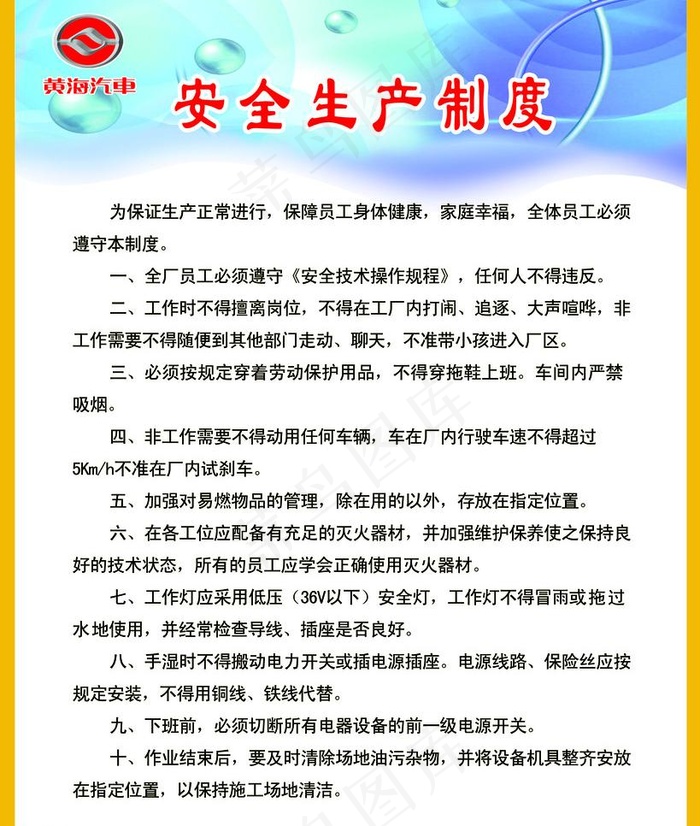 黄海汽車

安全生产制度

为保证生产正常进行，保障员工身体健康，家庭幸福，全体员工必须遵守本制度。

一、全厂员工必须遵守《安全技术操作规程》，任何人不得违反。

二、工作时不得擅离岗位，不得在工厂内打闹、追逐、大声喧哗，非工作需要不得随便到其他部门走动、聊天，不准带小孩进入厂区。

三、必须按规定穿着劳动保护用品，不得穿拖鞋上班。车间内严禁吸烟。

四、非工作需要不得动用任何车辆，车在厂内行驶车速不得超过5Km/h不准在厂内试刹车。

五、加强对易燃物品的管理，除在用的以外，存放在指定位置。

六、在各工位应配备有充足的灭火器材，并加强维护保养使之保持良好的技术状态，所有的员工应学会正确使用灭火器材。

七、工作灯应采用低压（36V以下）安全灯，工作灯不得冒雨或拖过水地使用，并经常检查导线、插座是否良好。

八、手湿时不得搬动电力开关或插电源插座。电源线路、保险丝应按规定安装，不得用铜线、铁线代替。

九、下班前，必须切断所有电器设备的前一级电源开关。

十、作业结束后，要及时清除场地油污杂物，并将设备机具整齐安放在指定位置，以保持施工场地清洁。